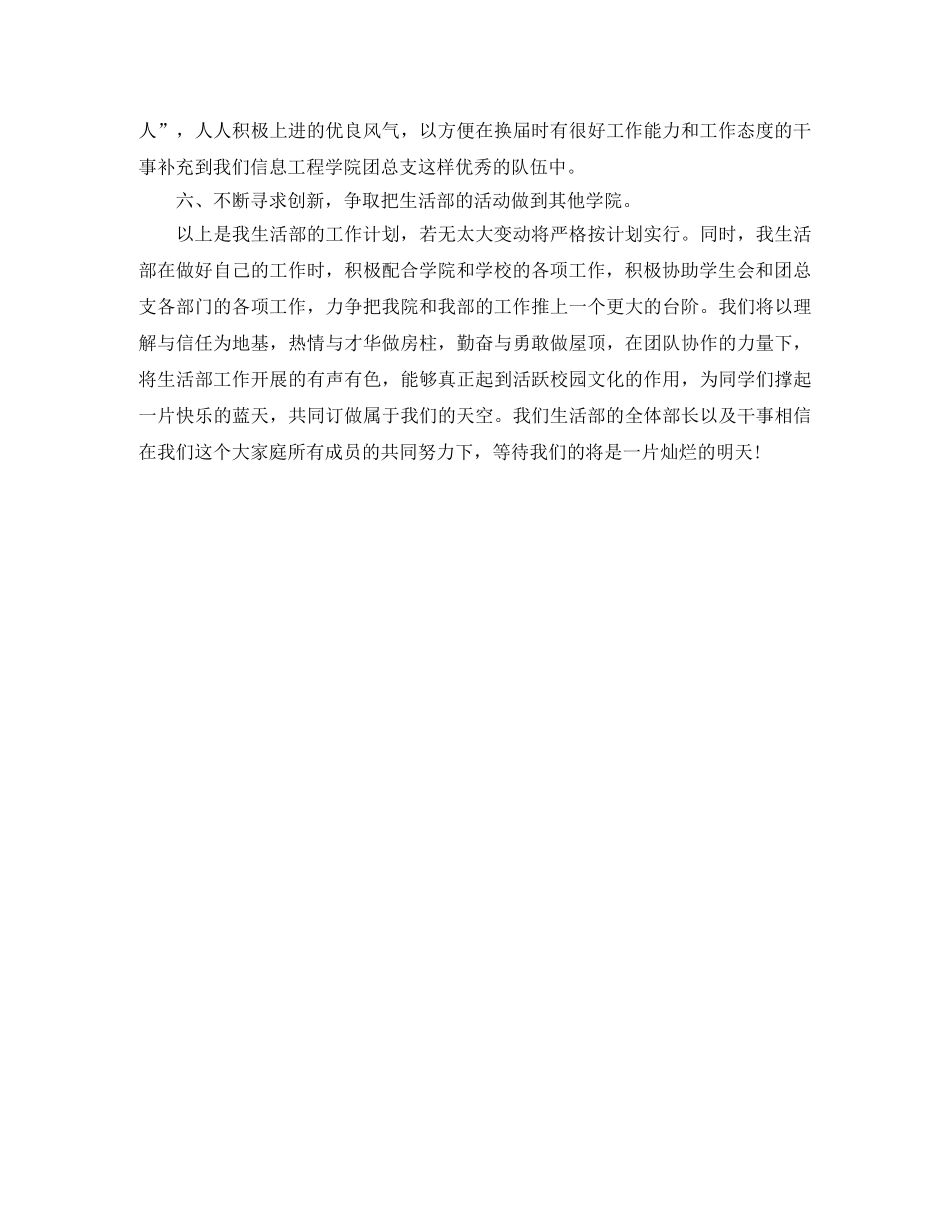 人”，人人积极上进的优良风气，以方便在换届时有很好工作能力和工作态度的干事补充到我们信息工程学院团总支这样优秀的队伍中。

六、不断寻求创新，争取把生活部的活动做到其他学院。

以上是我生活部的工作计划，若无太大变动将严格按计划实行。同时，我生活部在做好自己的工作时，积极配合学院和学校的各项工作，积极协助学生会和团总支各部门的各项工作，力争把我院和我部的工作推上一个更大的台阶。我们将以理解与信任为地基，热情与才华做房柱，勤奋与勇敢做屋顶，在团队协作的力量下，将生活部工作开展的有声有色，能够真正起到活跃校园文化的作用，为同学们撑起一片快乐的蓝天，共同订做属于我们的天空。我们生活部的全体部长以及干事相信在我们这个大家庭所有成员的共同努力下，等待我们的将是一片灿烂的明天!